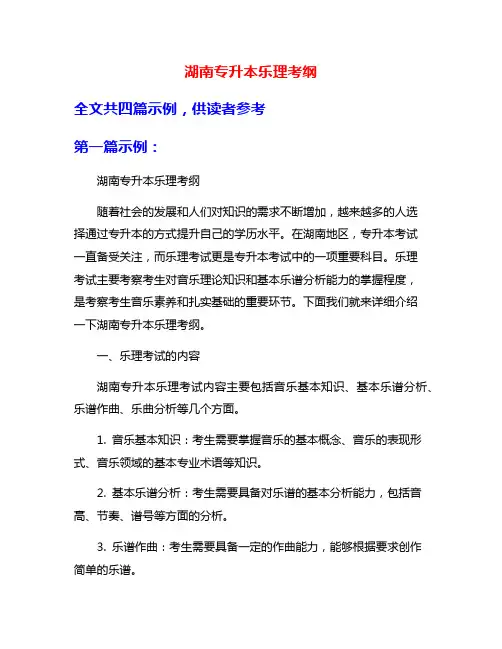 湖南专升本乐理考纲

全文共四篇示例，供读者参考

第一篇示例：

湖南专升本乐理考纲

随着社会的发展和人们对知识的需求不断增加，越来越多的人选择通过专升本的方式提升自己的学历水平。在湖南地区，专升本考试一直备受关注，而乐理考试更是专升本考试中的一项重要科目。乐理考试主要考察考生对音乐理论知识和基本乐谱分析能力的掌握程度，是考察考生音乐素养和扎实基础的重要环节。下面我们就来详细介绍一下湖南专升本乐理考纲。

一、乐理考试的内容

湖南专升本乐理考试内容主要包括音乐基本知识、基本乐谱分析、乐谱作曲、乐曲分析等几个方面。

1. 音乐基本知识：考生需要掌握音乐的基本概念、音乐的表现形式、音乐领域的基本专业术语等知识。

2. 基本乐谱分析：考生需要具备对乐谱的基本分析能力，包括音高、节奏、谱号等方面的分析。

3. 乐谱作曲：考生需要具备一定的作曲能力，能够根据要求创作简单的乐谱。